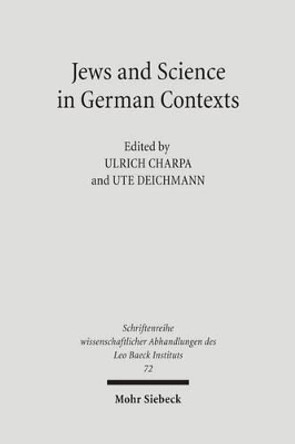 Jews and Science in German Contexts

Edited by
ULRICH CHARPA
and UTE DEICHMANN

Schriftenreihe
wissenschaftlicher Abhandlungen des
Leo Baeck Instituts
72

Mohr Siebeck